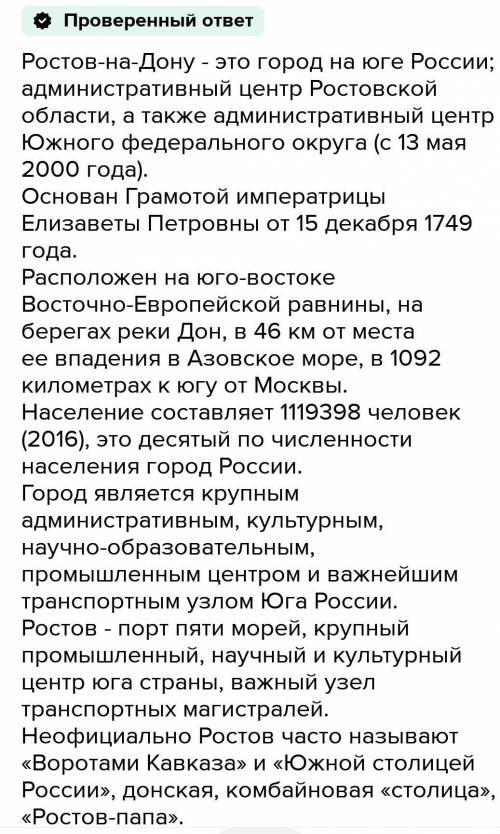 Проверенный ответ

Ростов-на-Дону - это город на юге России; административный центр Ростовской области, а также административный центр Южного федерального округа (с 13 мая 2000 года).
Основан Грамотой императрицы Елизаветы Петровны от 15 декабря 1749 года.
Расположен на юго-востоке Восточно-Европейской равнины, на берегах реки Дон, в 46 км от места ее впадения в Азовское море, в 1092 километрах к югу от Москвы.
Население составляет 1119398 человек (2016), это десятый по численности населения город России.
Город является крупным административным, культурным, научно-образовательным, промышленным центром и важнейшим транспортным узлом Юга России.
Ростов - порт пяти морей, крупный промышленный, научный и культурный центр юга страны, важный узел транспортных магистралей.
Неофициально Ростов часто называют «Воротами Кавказа» и «Южной столицей России», донская, комбайновая «столица», «Ростов-папа».